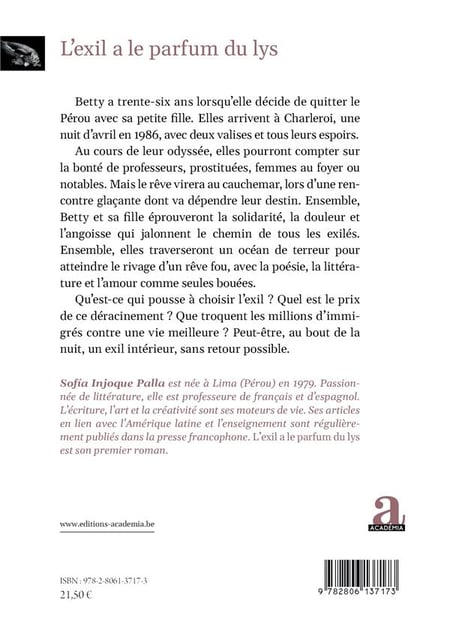 L'exil a le parfum du lys

Betty a trente-six ans lorsqu'elle décide de quitter le Pérou avec sa petite fille. Elles arrivent à Charleroi, une nuit d'avril en 1986, avec deux valises et tous leurs espoirs.

Au cours de leur odyssée, elles pourront compter sur la bonté de professeurs, prostituées, femmes au foyer ou notables. Mais le rêve virera au cauchemar, lors d'une rencontre glaçante dont va dépendre leur destin. Ensemble, Betty et sa fille éprouveront la solidarité, la douleur et l'angoisse qui jalonnent le chemin de tous les exilés. Ensemble, elles traverseront un océan de terreur pour atteindre le rivage d'un rêve fou, avec la poésie, la littérature et l'amour comme seules bouées.

Qu'est-ce qui pousse à choisir l'exil ? Quel est le prix de ce déracinement ? Que troquent les millions d'immigrés contre une vie meilleure ? Peut-être, au bout de la nuit, un exil intérieur, sans retour possible.

Sofía Injoque Palla est née à Lima (Pérou) en 1979. Passionnée de littérature, elle est professeure de français et d'espagnol. L'écriture, l'art et la créativité sont ses moteurs de vie. Ses articles en lien avec l'Amérique latine et l'enseignement sont régulièrement publiés dans la presse francophone. L'exil a le parfum du lys est son premier roman.

www.editions-academia.be

a
ACADEMIA

ISBN : 978-2-8061-3717-3
21,50 €

9 782806 137173